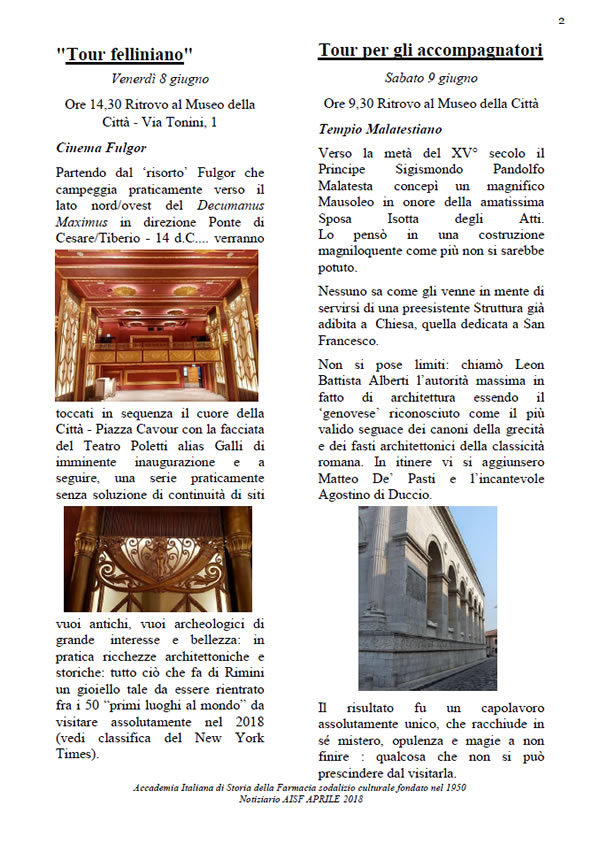 2

"Tour felliniano"

Venerdì 8 giugno

Ore 14,30 Ritrovo al Museo della Città - Via Tonini, 1

Cinema Fulgor

Partendo dal 'risorto' Fulgor che campeggia praticamente verso il lato nord/ovest del Decumanus Maximus in direzione Ponte di Cesare/Tiberio - 14 d.C.... verranno toccati in sequenza il cuore della Città - Piazza Cavour con la facciata del Teatro Poletti alias Galli di imminente inaugurazione e a seguire, una serie praticamente senza soluzione di continuità di siti vuoi antichi, vuoi archeologici di grande interesse e bellezza: in pratica ricchezze architettoniche e storiche: tutto ciò che fa di Rimini un gioiello tale da essere rientrato fra i 50 "primi luoghi al mondo" da visitare assolutamente nel 2018 (vedi classifica del New York Times).

Tour per gli accompagnatori

Sabato 9 giugno

Ore 9,30 Ritrovo al Museo della Città

Tempio Malatestiano

Verso la metà del XV° secolo il Principe Sigismondo Pandolfo Malatesta concepì un magnifico Mausoleo in onore della amatissima Sposa Isotta degli Atti. Lo pensò in una costruzione magniloquente come più non si sarebbe potuto.

Nessuno sa come gli venne in mente di servirsi di una preesistente Struttura già adibita a Chiesa, quella dedicata a San Francesco.

Non si pose limiti: chiamò Leon Battista Alberti l'autorità massima in fatto di architettura essendo il 'genovese' riconosciuto come il più valido seguace dei canoni della grecità e dei fasti architettonici della classicità romana. In itinere vi si aggiunsero Matteo De' Pasti e l'incantevole Agostino di Duccio.

Il risultato fu un capolavoro assolutamente unico, che racchiude in sé mistero, opulenza e magie a non finire : qualcosa che non si può prescindere dal visitarla.

Accademia Italiana di Storia della Farmacia sodalizio culturale fondato nel 1950
Notiziario AISF APRILE 2018